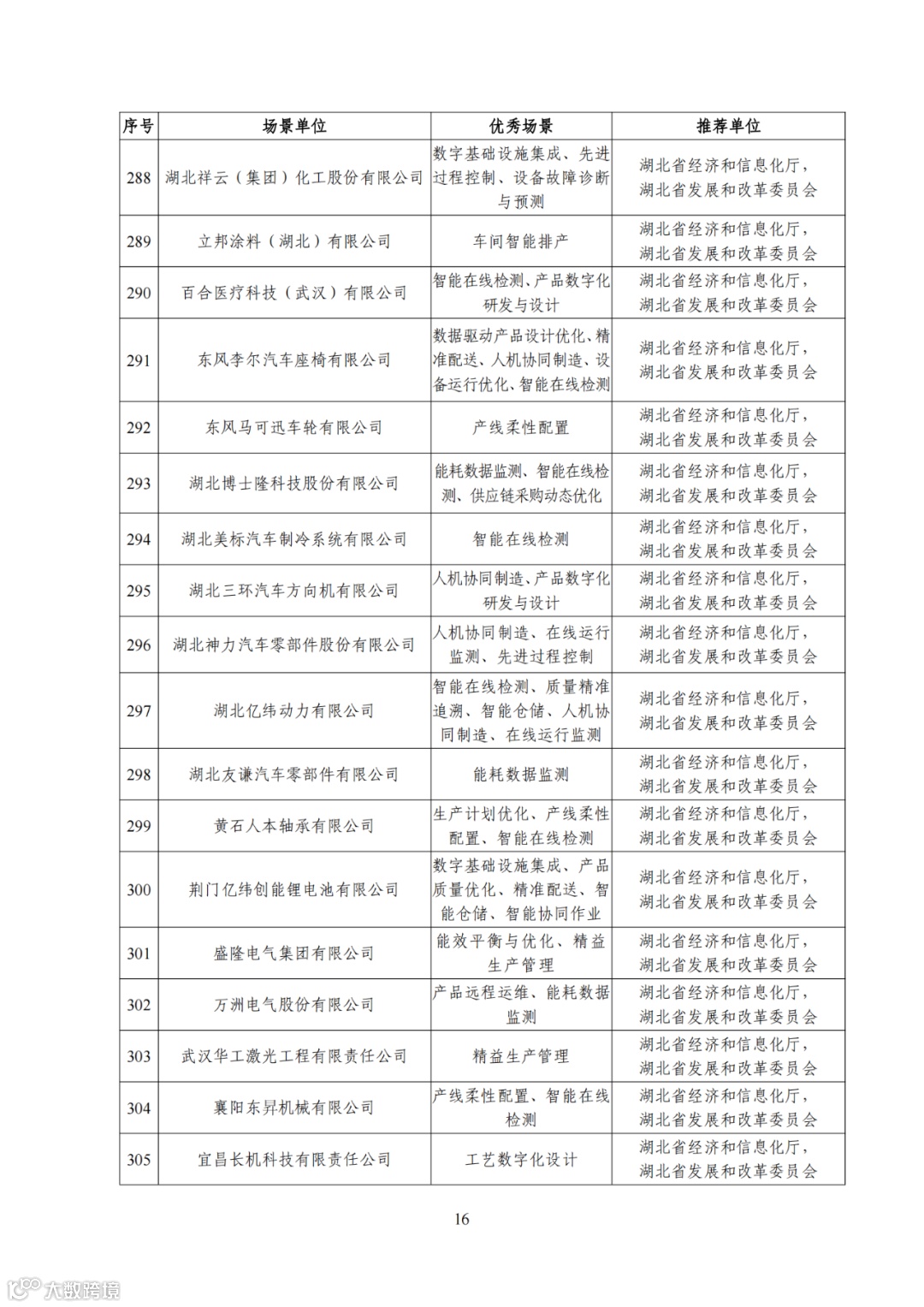 | 序号 | 场景单位 | 优秀场景 | 推荐单位 |
|---|---|---|---|
| 288 | 湖北祥云（集团）化工股份有限公司 | 数字基础设施集成、先进过程控制、设备故障诊断与预测 | 湖北省经济和信息化厅，湖北省发展和改革委员会 |
| 289 | 立邦涂料（湖北）有限公司 | 车间智能排产 | 湖北省经济和信息化厅，湖北省发展和改革委员会 |
| 290 | 百合医疗科技（武汉）有限公司 | 智能在线检测、产品数字化研发与设计 | 湖北省经济和信息化厅，湖北省发展和改革委员会 |
| 291 | 东风李尔汽车座椅有限公司 | 数据驱动产品设计优化、精准配送、人机协同制造、设备运行优化、智能在线检测 | 湖北省经济和信息化厅，湖北省发展和改革委员会 |
| 292 | 东风马可迅车轮有限公司 | 产线柔性配置 | 湖北省经济和信息化厅，湖北省发展和改革委员会 |
| 293 | 湖北博士隆科技股份有限公司 | 能耗数据监测、智能在线检测、供应链采购动态优化 | 湖北省经济和信息化厅，湖北省发展和改革委员会 |
| 294 | 湖北美标汽车制冷系统有限公司 | 智能在线检测 | 湖北省经济和信息化厅，湖北省发展和改革委员会 |
| 295 | 湖北三环汽车方向机有限公司 | 人机协同制造、产品数字化研发与设计 | 湖北省经济和信息化厅，湖北省发展和改革委员会 |
| 296 | 湖北神力汽车零部件股份有限公司 | 人机协同制造、在线运行监测、先进过程控制 | 湖北省经济和信息化厅，湖北省发展和改革委员会 |
| 297 | 湖北亿纬动力有限公司 | 智能在线检测、质量精准追溯、智能仓储、人机协同制造、在线运行监测 | 湖北省经济和信息化厅，湖北省发展和改革委员会 |
| 298 | 湖北友谦汽车零部件有限公司 | 能耗数据监测 | 湖北省经济和信息化厅，湖北省发展和改革委员会 |
| 299 | 黄石人本轴承有限公司 | 生产计划优化、产线柔性配置、智能在线检测 | 湖北省经济和信息化厅，湖北省发展和改革委员会 |
| 300 | 荆门亿纬创能锂电池有限公司 | 数字基础设施集成、产品质量优化、精准配送、智能仓储、智能协同作业 | 湖北省经济和信息化厅，湖北省发展和改革委员会 |
| 301 | 盛隆电气集团有限公司 | 能效平衡与优化、精益生产管理 | 湖北省经济和信息化厅，湖北省发展和改革委员会 |
| 302 | 万洲电气股份有限公司 | 产品远程运维、能耗数据监测 | 湖北省经济和信息化厅，湖北省发展和改革委员会 |
| 303 | 武汉华工激光工程有限责任公司 | 精益生产管理 | 湖北省经济和信息化厅，湖北省发展和改革委员会 |
| 304 | 襄阳东昇机械有限公司 | 产线柔性配置、智能在线检测 | 湖北省经济和信息化厅，湖北省发展和改革委员会 |
| 305 | 宜昌长机科技有限责任公司 | 工艺数字化设计 | 湖北省经济和信息化厅，湖北省发展和改革委员会 |

16

大数跨境